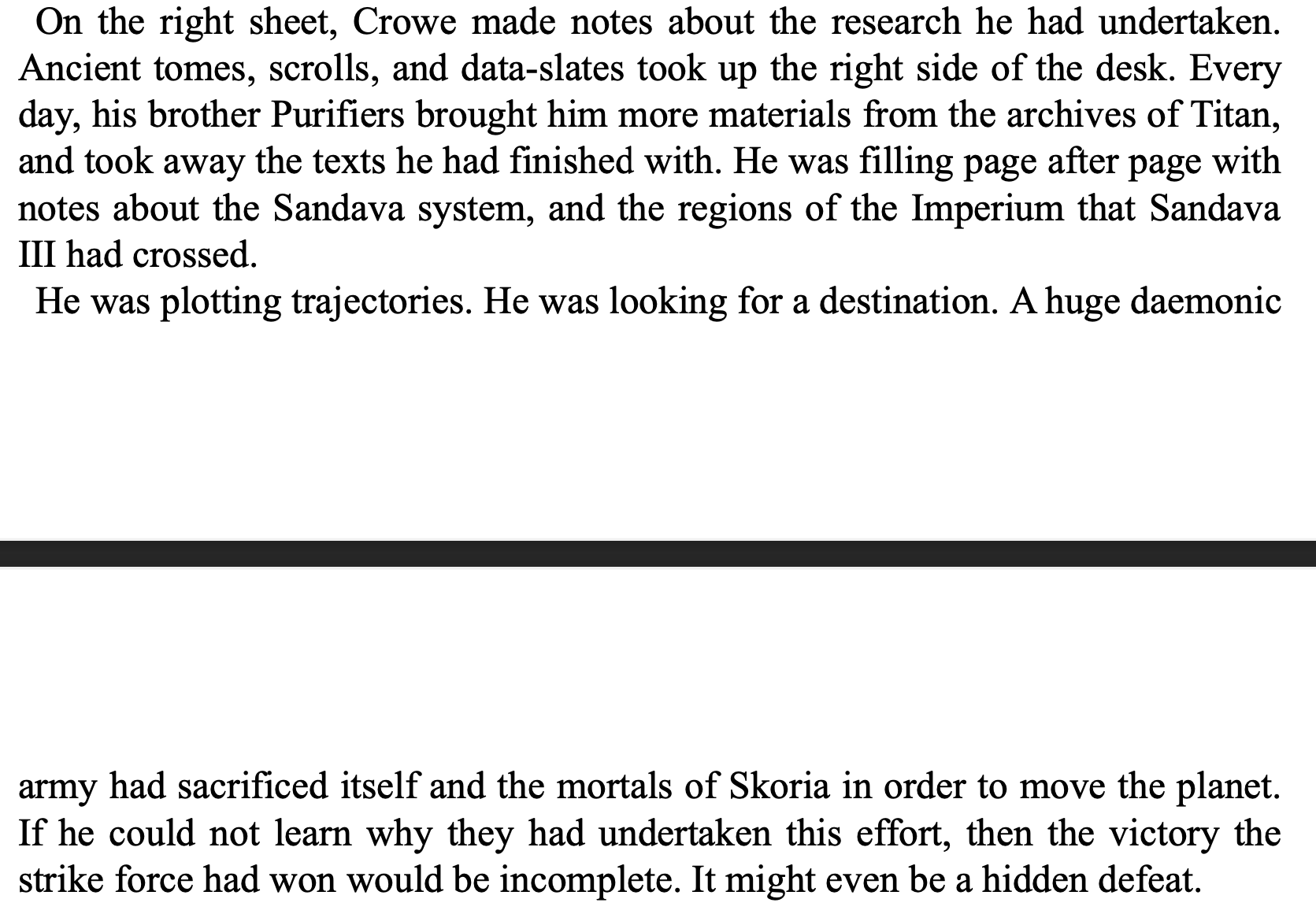 On the right sheet, Crowe made notes about the research he had undertaken. Ancient tomes, scrolls, and data-slates took up the right side of the desk. Every day, his brother Purifiers brought him more materials from the archives of Titan, and took away the texts he had finished with. He was filling page after page with notes about the Sandava system, and the regions of the Imperium that Sandava III had crossed.

He was plotting trajectories. He was looking for a destination. A huge daemonic

army had sacrificed itself and the mortals of Skoria in order to move the planet. If he could not learn why they had undertaken this effort, then the victory the strike force had won would be incomplete. It might even be a hidden defeat.